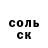 соль
ск